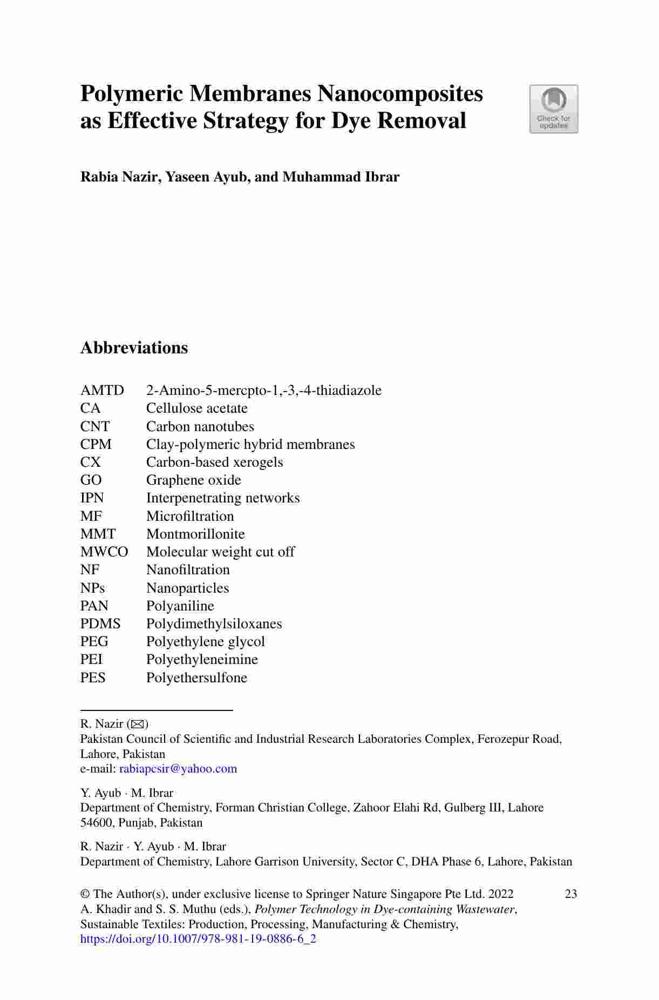 Polymeric Membranes Nanocomposites as Effective Strategy for Dye Removal

Check for updates

Rabia Nazir, Yaseen Ayub, and Muhammad Ibrar

Abbreviations

| | |
|---|---|
| AMTD | 2-Amino-5-mercpto-1,-3,-4-thiadiazole |
| CA | Cellulose acetate |
| CNT | Carbon nanotubes |
| CPM | Clay-polymeric hybrid membranes |
| CX | Carbon-based xerogels |
| GO | Graphene oxide |
| IPN | Interpenetrating networks |
| MF | Microfiltration |
| MMT | Montmorillonite |
| MWCO | Molecular weight cut off |
| NF | Nanofiltration |
| NPs | Nanoparticles |
| PAN | Polyaniline |
| PDMS | Polydimethylsiloxanes |
| PEG | Polyethylene glycol |
| PEI | Polyethyleneimine |
| PES | Polyethersulfone |

R. Nazir (✉)
Pakistan Council of Scientific and Industrial Research Laboratories Complex, Ferozepur Road, Lahore, Pakistan
e-mail: rabiapcsir@yahoo.com

Y. Ayub · M. Ibrar
Department of Chemistry, Forman Christian College, Zahoor Elahi Rd, Gulberg III, Lahore 54600, Punjab, Pakistan

R. Nazir · Y. Ayub · M. Ibrar
Department of Chemistry, Lahore Garrison University, Sector C, DHA Phase 6, Lahore, Pakistan

© The Author(s), under exclusive license to Springer Nature Singapore Pte Ltd. 2022
A. Khadir and S. S. Muthu (eds.), Polymer Technology in Dye-containing Wastewater, Sustainable Textiles: Production, Processing, Manufacturing & Chemistry,
https://doi.org/10.1007/978-981-19-0886-6_2

23